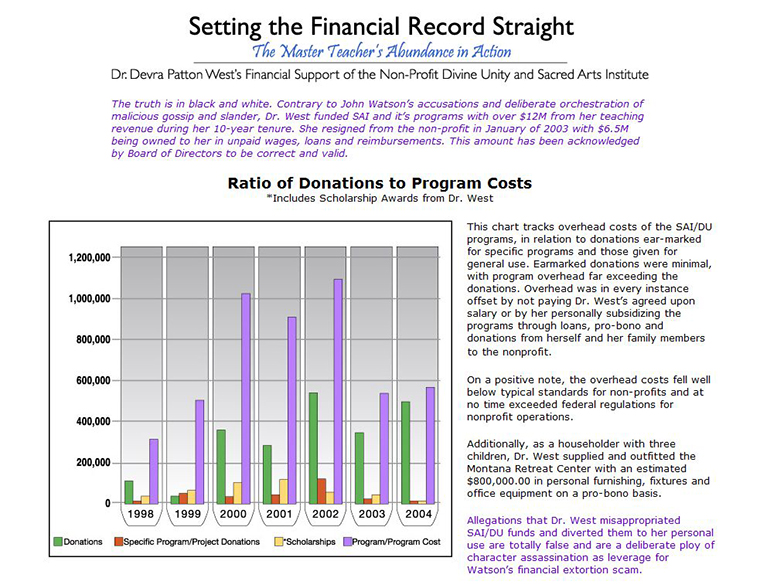 Setting the Financial Record Straight

The Master Teacher's Abundance in Action

Dr. Devra Patton West's Financial Support of the Non-Profit Divine Unity and Sacred Arts Institute

The truth is in black and white. Contrary to John Watson's accusations and deliberate orchestration of malicious gossip and slander, Dr. West funded SAI and it's programs with over $12M from her teaching revenue during her 10-year tenure. She resigned from the non-profit in January of 2003 with $6.5M being owned to her in unpaid wages, loans and reimbursements. This amount has been acknowledged by Board of Directors to be correct and valid.

Ratio of Donations to Program Costs

*Includes Scholarship Awards from Dr. West

1,200,000
1,000,000
800,000
600,000
400,000
200,000
0

1998 1999 2000 2001 2002 2003 2004

Donations Specific Program/Project Donations *Scholarships Program/Program Cost

This chart tracks overhead costs of the SAI/DU programs, in relation to donations ear-marked for specific programs and those given for general use. Earmarked donations were minimal, with program overhead far exceeding the donations. Overhead was in every instance offset by not paying Dr. West's agreed upon salary or by her personally subsidizing the programs through loans, pro-bono and donations from herself and her family members to the nonprofit.

On a positive note, the overhead costs fell well below typical standards for non-profits and at no time exceeded federal regulations for nonprofit operations.

Additionally, as a householder with three children, Dr. West supplied and outfitted the Montana Retreat Center with an estimated $800,000.00 in personal furnishing, fixtures and office equipment on a pro-bono basis.

Allegations that Dr. West misappropriated SAI/DU funds and diverted them to her personal use are totally false and are a deliberate ploy of character assassination as leverage for Watson's financial extortion scam.